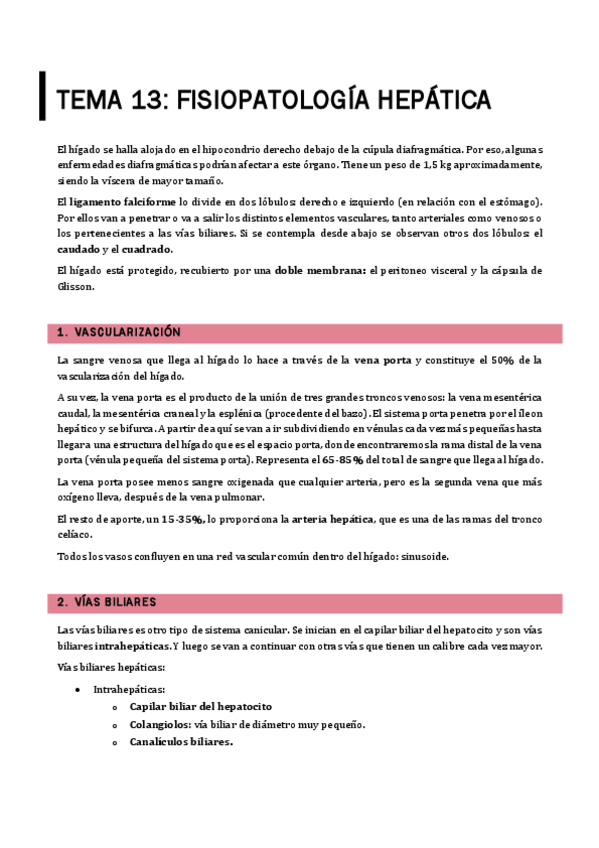 TEMA 13: FISIOPATOLOGÍA HEPÁTICA

El hígado se halla alojado en el hipocondrio derecho debajo de la cúpula diafragmática. Por eso, algunas enfermedades diafragmáticas podrían afectar a este órgano. Tiene un peso de 1,5 kg aproximadamente, siendo la víscera de mayor tamaño.

El ligamento falciforme lo divide en dos lóbulos: derecho e izquierdo (en relación con el estómago). Por ellos van a penetrar o va a salir los distintos elementos vasculares, tanto arteriales como venosos o los pertenecientes a las vías biliares. Si se contempla desde abajo se observan otros dos lóbulos: el caudado y el cuadrado.

El hígado está protegido, recubierto por una doble membrana: el peritoneo visceral y la cápsula de Glisson.

1. VASCULARIZACIÓN

La sangre venosa que llega al hígado lo hace a través de la vena porta y constituye el 50% de la vascularización del hígado.

A su vez, la vena porta es el producto de la unión de tres grandes troncos venosos: la vena mesentérica caudal, la mesentérica craneal y la esplénica (procedente del bazo). El sistema porta penetra por el íleon hepático y se bifurca. A partir de aquí se van a ir subdividiendo en vénulas cada vez más pequeñas hasta llegar a una estructura del hígado que es el espacio porta, donde encontraremos la rama distal de la vena porta (vénula pequeña del sistema porta). Representa el 65-85% del total de sangre que llega al hígado.

La vena porta posee menos sangre oxigenada que cualquier arteria, pero es la segunda vena que más oxígeno lleva, después de la vena pulmonar.

El resto de aporte, un 15-35%, lo proporciona la arteria hepática, que es una de las ramas del tronco celíaco.

Todos los vasos confluyen en una red vascular común dentro del hígado: sinusoide.

2. VÍAS BILIARES

Las vías biliares es otro tipo de sistema canicular. Se inician en el capilar biliar del hepatocito y son vías biliares intrahepáticas. Y luego se van a continuar con otras vías que tienen un calibre cada vez mayor.

Vías biliares hepáticas:

• Intrahepáticas:
o Capilar biliar del hepatocito
o Colangiolos: vía biliar de diámetro muy pequeño.
o Canalículos biliares.